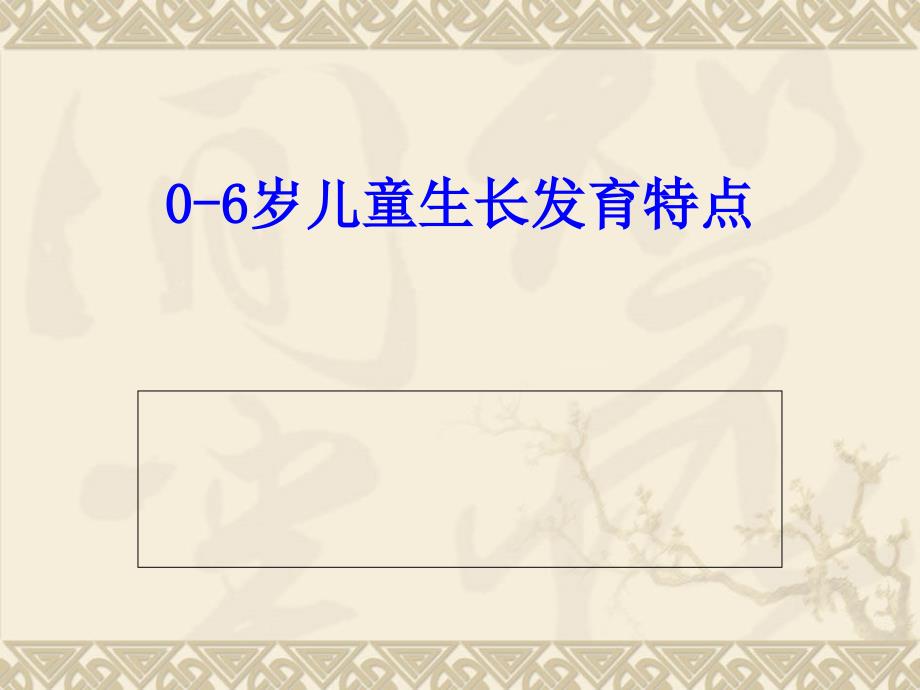 0-6岁儿童生长发育特点